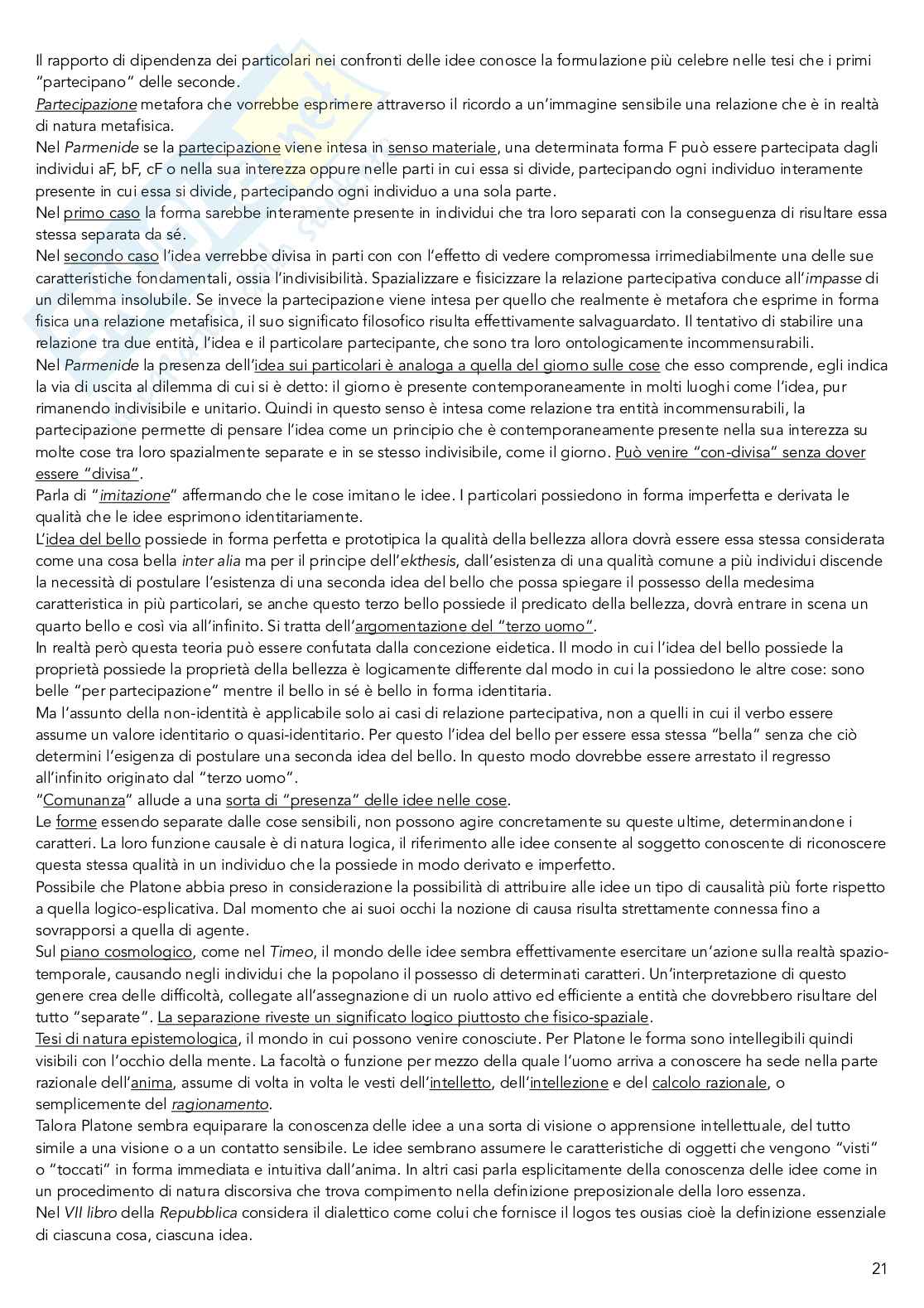 Il rapporto di dipendenza dei particolari nei confronti delle idee conosce la formulazione più celebre nelle tesi che i primi "partecipano" delle seconde.
Partecipazione metafora che vorrebbe esprimere attraverso il ricordo a un'immagine sensibile una relazione che è in realtà di natura metafisica.
Nel Parmenide se la partecipazione viene intesa in senso materiale, una determinata forma F può essere partecipata dagli individui aF, bF, cF o nella sua interezza oppure nelle parti in cui essa si divide, partecipando ogni individuo interamente presente in cui essa si divide, partecipando ogni individuo a una sola parte.
Nel primo caso la forma sarebbe interamente presente in individui che tra loro separati con la conseguenza di risultare essa stessa separata da sé.
Nel secondo caso l'idea verrebbe divisa in parti con con l'effetto di vedere compromessa irrimediabilmente una delle sue caratteristiche fondamentali, ossia l'indivisibilità. Spazializzare e fisicizzare la relazione partecipativa conduce all'impasse di un dilemma insolubile. Se invece la partecipazione viene intesa per quello che realmente è metafora che esprime in forma fisica una relazione metafisica, il suo significato filosofico risulta effettivamente salvaguardato. Il tentativo di stabilire una relazione tra due entità, l'idea e il particolare partecipante, che sono tra loro ontologicamente incommensurabili.
Nel Parmenide la presenza dell'idea sui particolari è analoga a quella del giorno sulle cose che esso comprende, egli indica la via di uscita al dilemma di cui si è detto: il giorno è presente contemporaneamente in molti luoghi come l'idea, pur rimanendo indivisibile e unitario. Quindi in questo senso è intesa come relazione tra entità incommensurabili, la partecipazione permette di pensare l'idea come un principio che è contemporaneamente presente nella sua interezza su molte cose tra loro spazialmente separate e in se stesso indivisibile, come il giorno. Può venire "con-divisa" senza dover essere "divisa".
Parla di "imitazione" affermando che le cose imitano le idee. I particolari possiedono in forma imperfetta e derivata le qualità che le idee esprimono identitariamente.
L'idea del bello possiede in forma perfetta e prototipica la qualità della bellezza allora dovrà essere essa stessa considerata come una cosa bella inter alia ma per il principe dell'ekthesis, dall'esistenza di una qualità comune a più individui discende la necessità di postulare l'esistenza di una seconda idea del bello che possa spiegare il possesso della medesima caratteristica in più particolari, se anche questo terzo bello possiede il predicato della bellezza, dovrà entrare in scena un quarto bello e così via all'infinito. Si tratta dell'argomentazione del "terzo uomo".
In realtà però questa teoria può essere confutata dalla concezione eidetica. Il modo in cui l'idea del bello possiede la proprietà possiede la proprietà della bellezza è logicamente differente dal modo in cui la possiedono le altre cose: sono belle "per partecipazione" mentre il bello in sé è bello in forma identitaria.
Ma l'assunto della non-identità è applicabile solo ai casi di relazione partecipativa, non a quelli in cui il verbo essere assume un valore identitario o quasi-identitario. Per questo l'idea del bello per essere essa stessa "bella" senza che ciò determini l'esigenza di postulare una seconda idea del bello. In questo modo dovrebbe essere arrestato il regresso all'infinito originato dal "terzo uomo".
"Comunanza" allude a una sorta di "presenza" delle idee nelle cose.
Le forme essendo separate dalle cose sensibili, non possono agire concretamente su queste ultime, determinandone i caratteri. La loro funzione causale è di natura logica, il riferimento alle idee consente al soggetto conoscente di riconoscere questa stessa qualità in un individuo che la possiede in modo derivato e imperfetto.
Possibile che Platone abbia preso in considerazione la possibilità di attribuire alle idee un tipo di causalità più forte rispetto a quella logico-esplicativa. Dal momento che ai suoi occhi la nozione di causa risulta strettamente connessa fino a sovrapporsi a quella di agente.
Sul piano cosmologico, come nel Timeo, il mondo delle idee sembra effettivamente esercitare un'azione sulla realtà spazio-temporale, causando negli individui che la popolano il possesso di determinati caratteri. Un'interpretazione di questo genere crea delle difficoltà, collegate all'assegnazione di un ruolo attivo ed efficiente a entità che dovrebbero risultare del tutto "separate". La separazione riveste un significato logico piuttosto che fisico-spaziale.
Tesi di natura epistemologica, il mondo in cui possono venire conosciute. Per Platone le forma sono intellegibili quindi visibili con l'occhio della mente. La facoltà o funzione per mezzo della quale l'uomo arriva a conoscere ha sede nella parte razionale dell'anima, assume di volta in volta le vesti dell'intelletto, dell'intellezione e del calcolo razionale, o semplicemente del ragionamento.
Talora Platone sembra equiparare la conoscenza delle idee a una sorta di visione o apprensione intellettuale, del tutto simile a una visione o a un contatto sensibile. Le idee sembrano assumere le caratteristiche di oggetti che vengono "visti" o "toccati" in forma immediata e intuitiva dall'anima. In altri casi parla esplicitamente della conoscenza delle idee come in un procedimento di natura discorsiva che trova compimento nella definizione preposizionale della loro essenza.
Nel VII libro della Repubblica considera il dialettico come colui che fornisce il logos tes ousias cioè la definizione essenziale di ciascuna cosa, ciascuna idea.

21